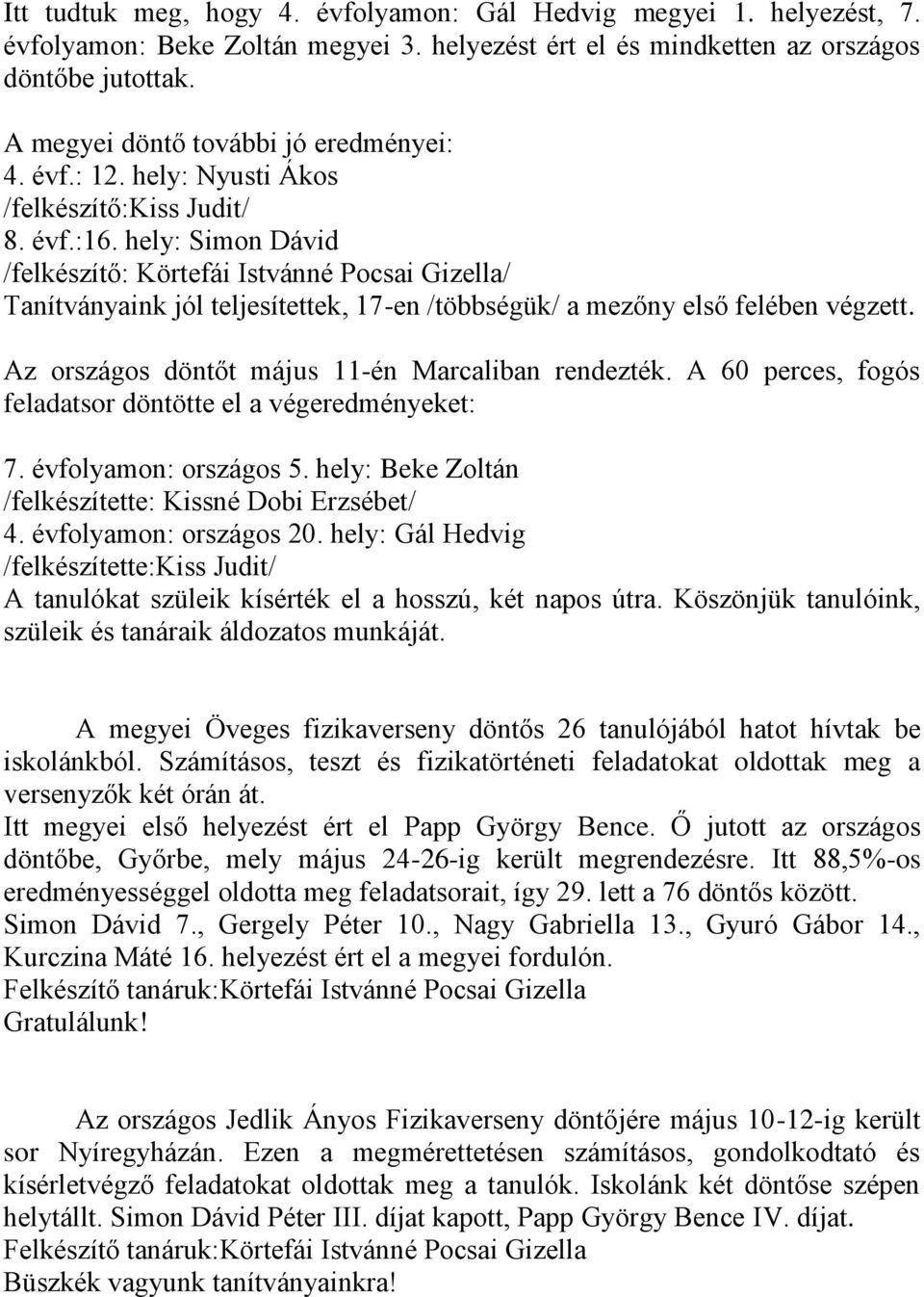 Itt tudtuk meg, hogy 4. évfolyamon: Gál Hedvig megyei 1. helyezést, 7. évfolyamon: Beke Zoltán megyei 3. helyezést ért el és mindketten az országos döntőbe jutottak.

A megyei döntő további jó eredményei:
4. évf.: 12. hely: Nyusti Ákos
/felkészítő:Kiss Judit/
8. évf.:16. hely: Simon Dávid
/felkészítő: Körtefái Istvánné Pocsai Gizella/
Tanítványaink jól teljesítettek, 17-en /többségük/ a mezőny első felében végzett.

Az országos döntőt május 11-én Marcaliban rendezték. A 60 perces, fogós feladatsor döntötte el a végeredményeket:

7. évfolyamon: országos 5. hely: Beke Zoltán
/felkészítette: Kissné Dobi Erzsébet/
4. évfolyamon: országos 20. hely: Gál Hedvig
/felkészítette:Kiss Judit/
A tanulókat szüleik kísérték el a hosszú, két napos útra. Köszönjük tanulóink, szüleik és tanáraik áldozatos munkáját.

A megyei Öveges fizikaverseny döntős 26 tanulójából hatot hívtak be iskolánkból. Számításos, teszt és fizikatörténeti feladatokat oldottak meg a versenyzők két órán át.
Itt megyei első helyezést ért el Papp György Bence. Ő jutott az országos döntőbe, Győrbe, mely május 24-26-ig került megrendezésre. Itt 88,5%-os eredményességgel oldotta meg feladatsorait, így 29. lett a 76 döntős között.
Simon Dávid 7., Gergely Péter 10., Nagy Gabriella 13., Gyuró Gábor 14., Kurczina Máté 16. helyezést ért el a megyei fordulón.
Felkészítő tanáruk:Körtefái Istvánné Pocsai Gizella
Gratulálunk!

Az országos Jedlik Ányos Fizikaverseny döntőjére május 10-12-ig került sor Nyíregyházán. Ezen a megmérettetésen számításos, gondolkodtató és kísérletvégző feladatokat oldottak meg a tanulók. Iskolánk két döntőse szépen helytállt. Simon Dávid Péter III. díjat kapott, Papp György Bence IV. díjat.
Felkészítő tanáruk:Körtefái Istvánné Pocsai Gizella
Büszkék vagyunk tanítványainkra!